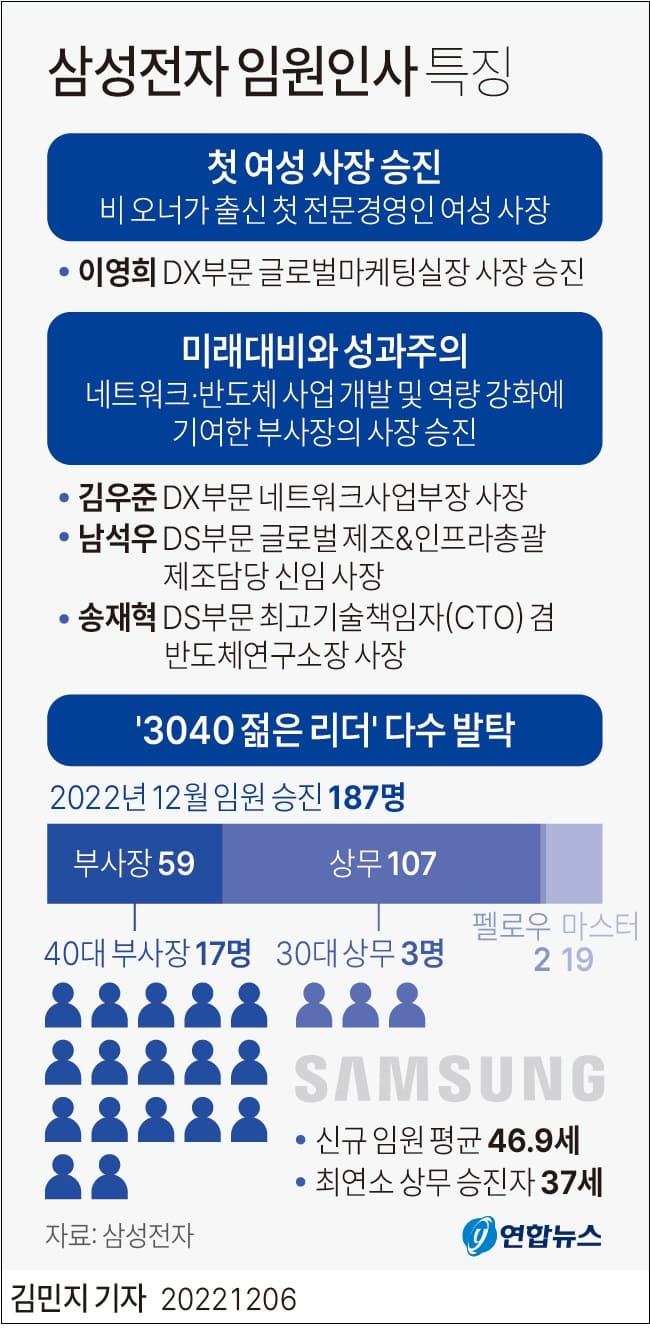 삼성전자 임원인사 특징

첫 여성 사장 승진
비 오너가 출신 첫 전문경영인 여성 사장

• 이영희 DX부문 글로벌마케팅실장 사장 승진

미래대비와 성과주의
네트워크·반도체 사업 개발 및 역량 강화에 기여한 부사장의 사장 승진

• 김우준 DX부문 네트워크사업부장 사장
• 남석우 DS부문 글로벌 제조&인프라총괄 제조담당 신임 사장
• 송재혁 DS부문 최고기술책임자(CTO) 겸 반도체연구소장 사장

'3040 젊은 리더' 다수 발탁

2022년 12월 임원 승진 187명

부사장 59 상무 107

펠로우 2 마스터 19

40대 부사장 17명 30대 상무 3명

SAMSUNG

• 신규 임원 평균 46.9세
• 최연소 상무 승진자 37세

자료: 삼성전자

연합뉴스

김민지 기자 20221206